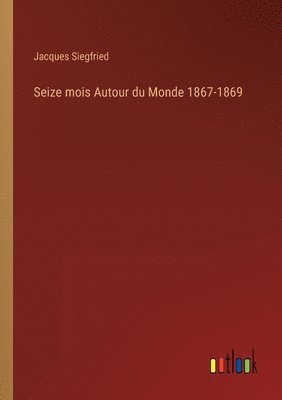 Jacques Siegfried

Seize mois Autour du Monde 1867-1869

outlook